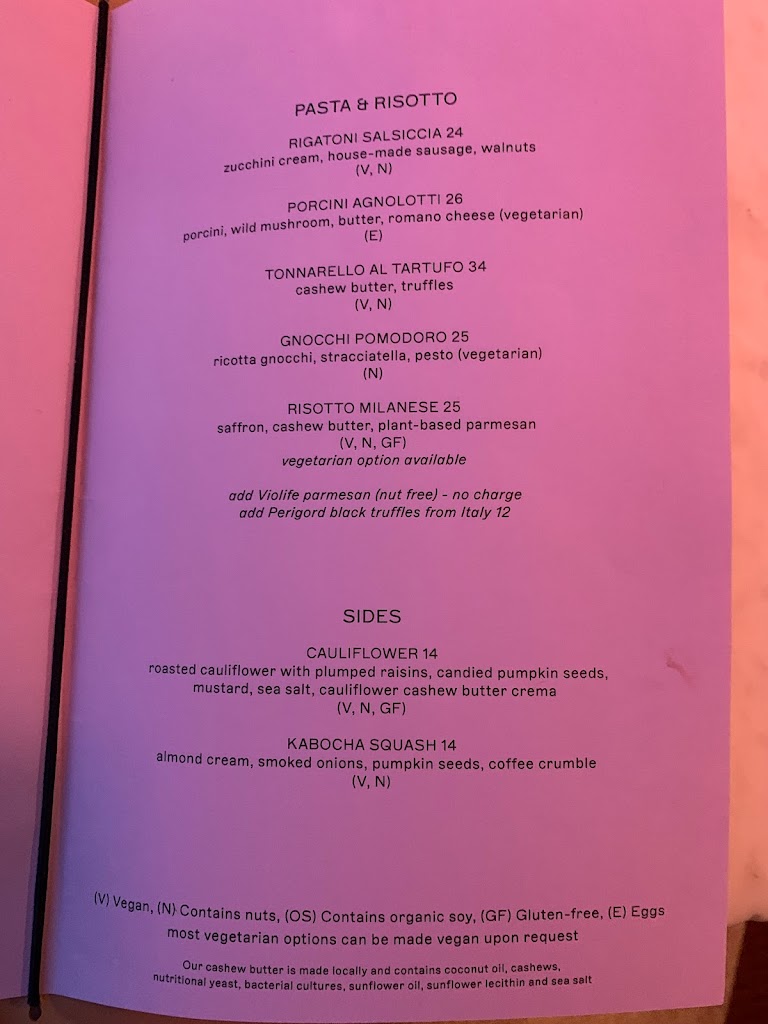 PASTA & RISOTTO

RIGATONI SALSICCIA 24
zucchini cream, house-made sausage, walnuts
(V, N)

PORCINI AGNOLOTTI 26
porcini, wild mushroom, butter, romano cheese (vegetarian)
(E)

TONNARELLO AL TARTUFO 34
cashew butter, truffles
(V, N)

GNOCCHI POMODORO 25
ricotta gnocchi, stracciatella, pesto (vegetarian)
(N)

RISOTTO MILANESE 25
saffron, cashew butter, plant-based parmesan
(V, N, GF)
vegetarian option available

add Violife parmesan (nut free) - no charge
add Perigord black truffles from Italy 12

SIDES

CAULIFLOWER 14
roasted cauliflower with plumped raisins, candied pumpkin seeds, mustard, sea salt, cauliflower cashew butter crema
(V, N, GF)

KABOCHA SQUASH 14
almond cream, smoked onions, pumpkin seeds, coffee crumble
(V, N)

(V) Vegan, (N) Contains nuts, (OS) Contains organic soy, (GF) Gluten-free, (E) Eggs
most vegetarian options can be made vegan upon request

Our cashew butter is made locally and contains coconut oil, cashews, nutritional yeast, bacterial cultures, sunflower oil, sunflower lecithin and sea salt